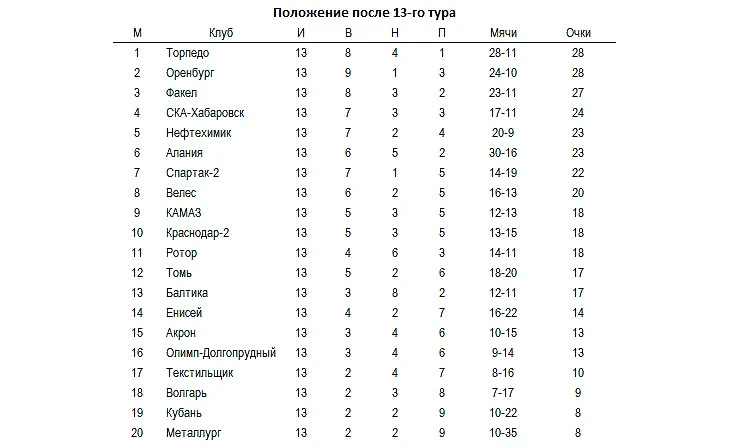 Положение после 13-го тура

| М | Клуб | И | В | Н | П | Мячи | Очки |
|---|---|---|---|---|---|---|---|
| 1 | Торпедо | 13 | 8 | 4 | 1 | 28-11 | 28 |
| 2 | Оренбург | 13 | 9 | 1 | 3 | 24-10 | 28 |
| 3 | Факел | 13 | 8 | 3 | 2 | 23-11 | 27 |
| 4 | СКА-Хабаровск | 13 | 7 | 3 | 3 | 17-11 | 24 |
| 5 | Нефтехимик | 13 | 7 | 2 | 4 | 20-9 | 23 |
| 6 | Алания | 13 | 6 | 5 | 2 | 30-16 | 23 |
| 7 | Спартак-2 | 13 | 7 | 1 | 5 | 14-19 | 22 |
| 8 | Велес | 13 | 6 | 2 | 5 | 16-13 | 20 |
| 9 | КАМАЗ | 13 | 5 | 3 | 5 | 12-13 | 18 |
| 10 | Краснодар-2 | 13 | 5 | 3 | 5 | 13-15 | 18 |
| 11 | Ротор | 13 | 4 | 6 | 3 | 14-11 | 18 |
| 12 | Томь | 13 | 5 | 2 | 6 | 18-20 | 17 |
| 13 | Балтика | 13 | 3 | 8 | 2 | 12-11 | 17 |
| 14 | Енисей | 13 | 4 | 2 | 7 | 16-22 | 14 |
| 15 | Акрон | 13 | 3 | 4 | 6 | 10-15 | 13 |
| 16 | Олимп-Долгопрудный | 13 | 3 | 4 | 6 | 9-14 | 13 |
| 17 | Текстильщик | 13 | 2 | 4 | 7 | 8-16 | 10 |
| 18 | Волгарь | 13 | 2 | 3 | 8 | 7-17 | 9 |
| 19 | Кубань | 13 | 2 | 2 | 9 | 10-22 | 8 |
| 20 | Металлург | 13 | 2 | 2 | 9 | 10-35 | 8 |